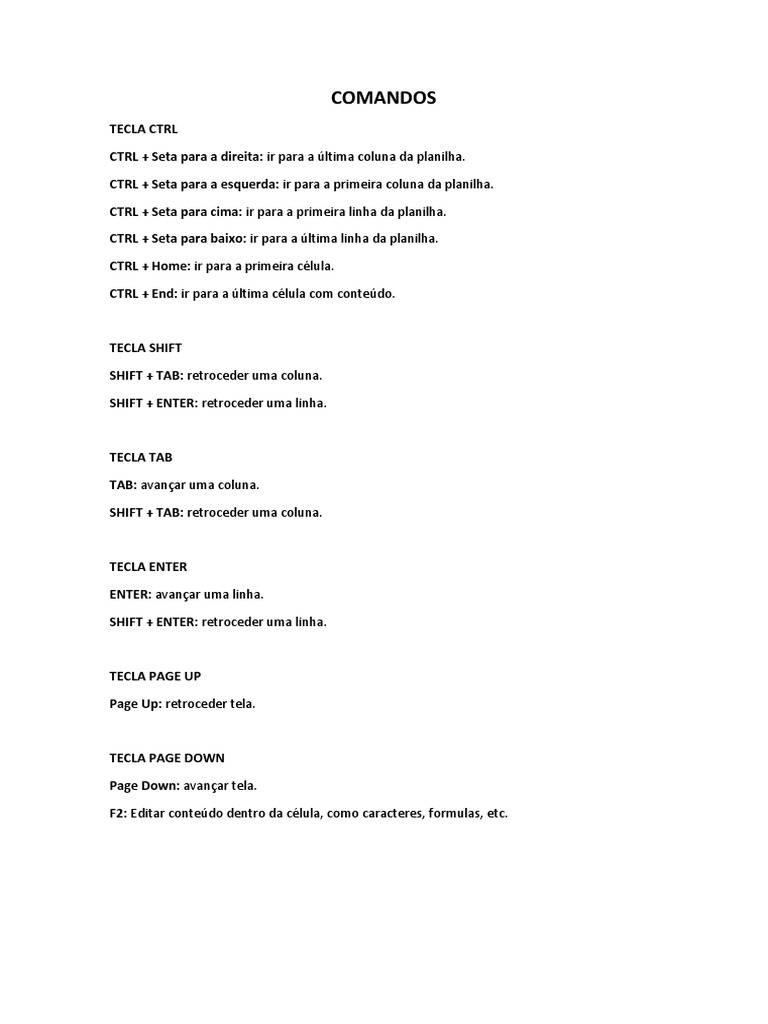 COMANDOS

TECLA CTRL

CTRL + Seta para a direita: ir para a última coluna da planilha.

CTRL + Seta para a esquerda: ir para a primeira coluna da planilha.

CTRL + Seta para cima: ir para a primeira linha da planilha.

CTRL + Seta para baixo: ir para a última linha da planilha.

CTRL + Home: ir para a primeira célula.

CTRL + End: ir para a última célula com conteúdo.

TECLA SHIFT

SHIFT + TAB: retroceder uma coluna.

SHIFT + ENTER: retroceder uma linha.

TECLA TAB

TAB: avançar uma coluna.

SHIFT + TAB: retroceder uma coluna.

TECLA ENTER

ENTER: avançar uma linha.

SHIFT + ENTER: retroceder uma linha.

TECLA PAGE UP

Page Up: retroceder tela.

TECLA PAGE DOWN

Page Down: avançar tela.

F2: Editar conteúdo dentro da célula, como caracteres, formulas, etc.